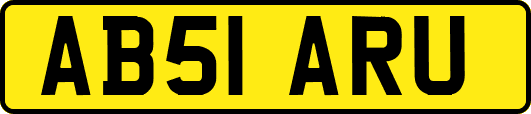 AB51 ARU